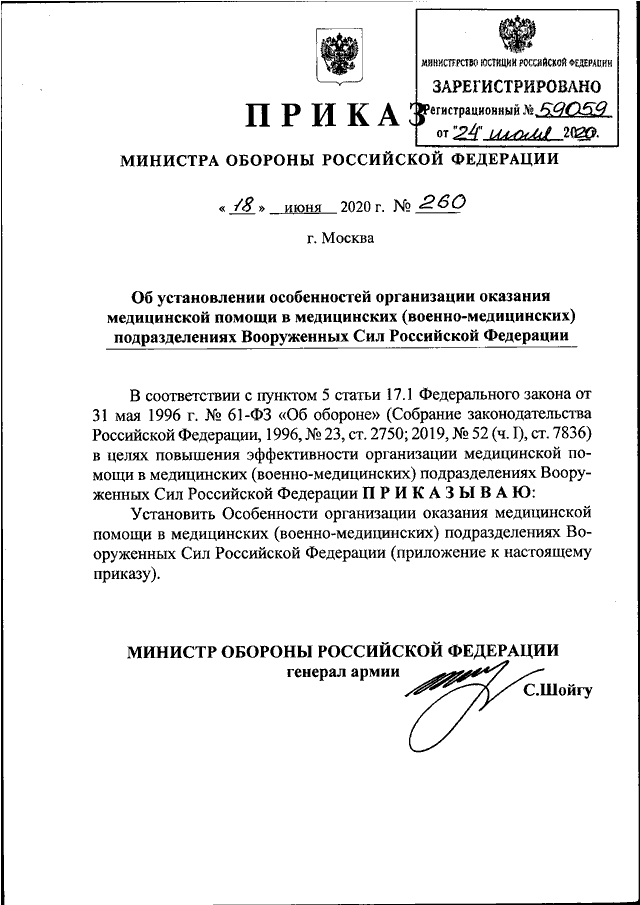 МИНИСТЕРСТВО ЮСТИЦИИ РОССИЙСКОЙ ФЕДЕРАЦИИ
ЗАРЕГИСТРИРОВАНО
Регистрационный № 59059
от "24" июля 2020.

ПРИКАЗ

МИНИСТРА ОБОРОНЫ РОССИЙСКОЙ ФЕДЕРАЦИИ

« 18 » июня 2020 г. № 260

г. Москва

Об установлении особенностей организации оказания медицинской помощи в медицинских (военно-медицинских) подразделениях Вооруженных Сил Российской Федерации

В соответствии с пунктом 5 статьи 17.1 Федерального закона от 31 мая 1996 г. № 61-ФЗ «Об обороне» (Собрание законодательства Российской Федерации, 1996, № 23, ст. 2750; 2019, № 52 (ч. I), ст. 7836) в целях повышения эффективности организации медицинской помощи в медицинских (военно-медицинских) подразделениях Вооруженных Сил Российской Федерации ПРИКАЗЫВАЮ:

Установить Особенности организации оказания медицинской помощи в медицинских (военно-медицинских) подразделениях Вооруженных Сил Российской Федерации (приложение к настоящему приказу).

МИНИСТР ОБОРОНЫ РОССИЙСКОЙ ФЕДЕРАЦИИ
генерал армии
С.Шойгу